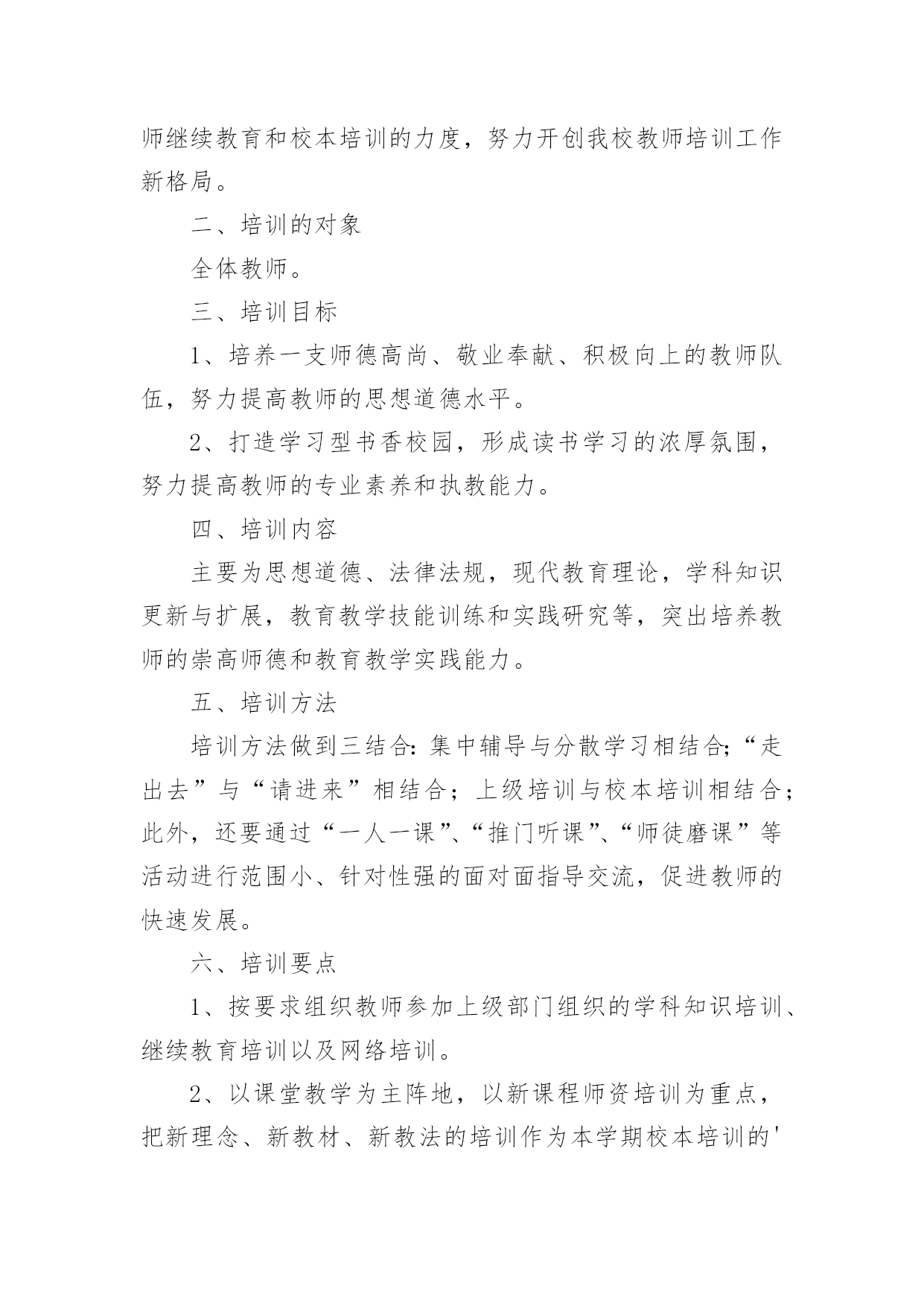 师继续教育和校本培训的力度，努力开创我校教师培训工作新格局。

二、培训的对象

全体教师。

三、培训目标

1、培养一支师德高尚、敬业奉献、积极向上的教师队伍，努力提高教师的思想道德水平。

2、打造学习型书香校园，形成读书学习的浓厚氛围，努力提高教师的专业素养和执教能力。

四、培训内容

主要为思想道德、法律法规，现代教育理论，学科知识更新与扩展，教育教学技能训练和实践研究等，突出培养教师的崇高师德和教育教学实践能力。

五、培训方法

培训方法做到三结合：集中辅导与分散学习相结合；“走出去”与“请进来”相结合；上级培训与校本培训相结合；此外，还要通过“一人一课”、“推门听课”、“师徒磨课”等活动进行范围小、针对性强的面对面指导交流，促进教师的快速发展。

六、培训要点

1、按要求组织教师参加上级部门组织的学科知识培训、继续教育培训以及网络培训。

2、以课堂教学为主阵地，以新课程师资培训为重点，把新理念、新教材、新教法的培训作为本学期校本培训的'